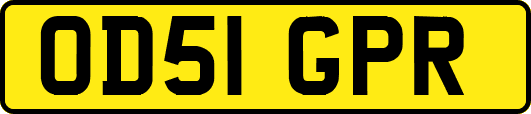 OD51 GPR